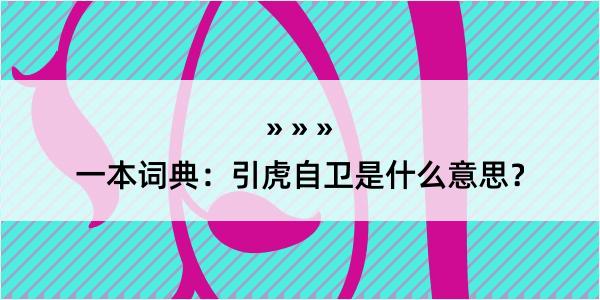 » » »

一本词典：引虎自卫是什么意思？